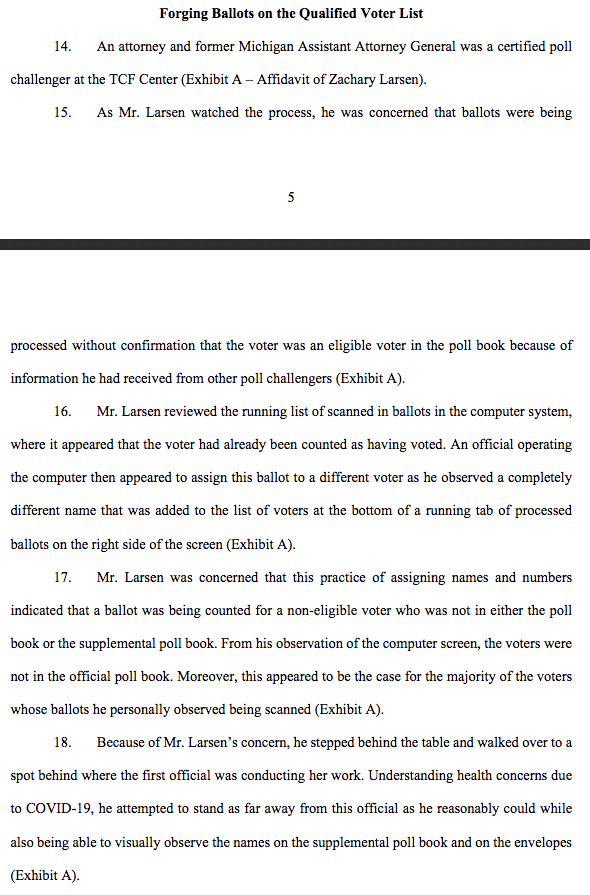 Forging Ballots on the Qualified Voter List

14. An attorney and former Michigan Assistant Attorney General was a certified poll challenger at the TCF Center (Exhibit A – Affidavit of Zachary Larsen).

15. As Mr. Larsen watched the process, he was concerned that ballots were being

5

processed without confirmation that the voter was an eligible voter in the poll book because of information he had received from other poll challengers (Exhibit A).

16. Mr. Larsen reviewed the running list of scanned in ballots in the computer system, where it appeared that the voter had already been counted as having voted. An official operating the computer then appeared to assign this ballot to a different voter as he observed a completely different name that was added to the list of voters at the bottom of a running tab of processed ballots on the right side of the screen (Exhibit A).

17. Mr. Larsen was concerned that this practice of assigning names and numbers indicated that a ballot was being counted for a non-eligible voter who was not in either the poll book or the supplemental poll book. From his observation of the computer screen, the voters were not in the official poll book. Moreover, this appeared to be the case for the majority of the voters whose ballots he personally observed being scanned (Exhibit A).

18. Because of Mr. Larsen's concern, he stepped behind the table and walked over to a spot behind where the first official was conducting her work. Understanding health concerns due to COVID-19, he attempted to stand as far away from this official as he reasonably could while also being able to visually observe the names on the supplemental poll book and on the envelopes (Exhibit A).